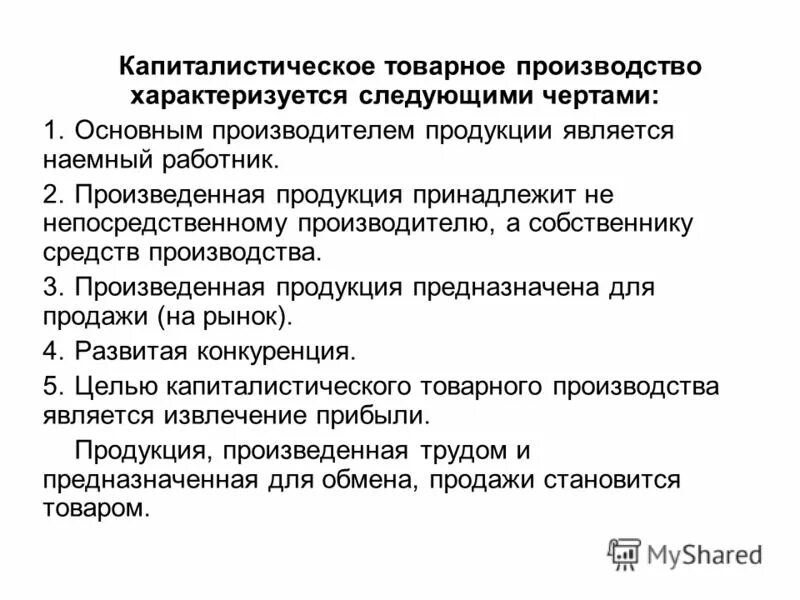 Капиталистическое товарное производство характеризуется следующими чертами:

1. Основным производителем продукции является наемный работник.

2. Произведенная продукция принадлежит не непосредственному производителю, а собственнику средств производства.

3. Произведенная продукция предназначена для продажи (на рынок).

4. Развитая конкуренция.

5. Целью капиталистического товарного производства является извлечение прибыли.

Продукция, произведенная трудом и предназначенная для обмена, продажи становится товаром.

MyShared